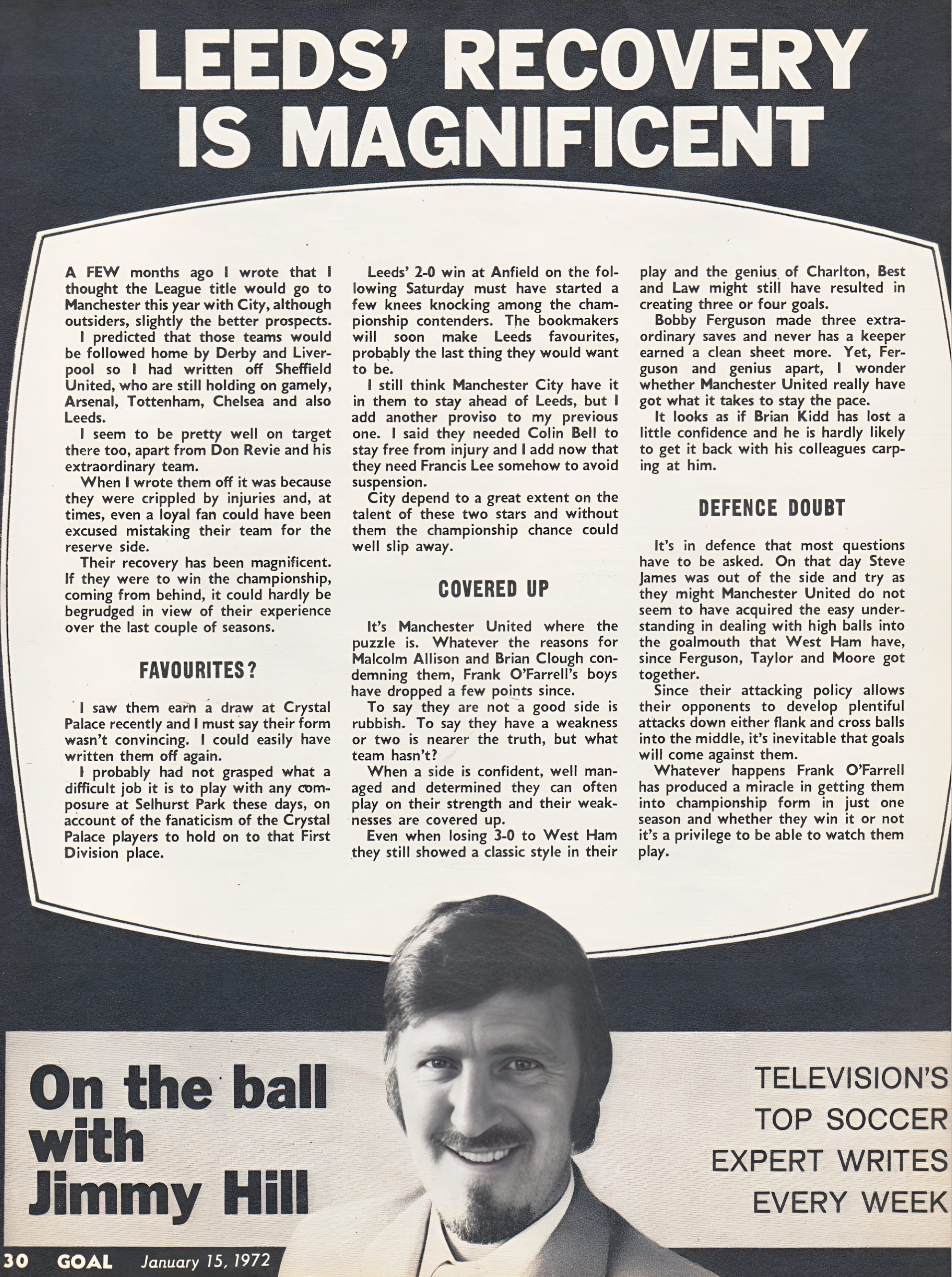 LEEDS' RECOVERY IS MAGNIFICENT

A FEW months ago I wrote that I thought the League title would go to Manchester this year with City, although outsiders, slightly the better prospects.

I predicted that those teams would be followed home by Derby and Liverpool so I had written off Sheffield United, who are still holding on gamely, Arsenal, Tottenham, Chelsea and also Leeds.

I seem to be pretty well on target there too, apart from Don Revie and his extraordinary team.

When I wrote them off it was because they were crippled by injuries and, at times, even a loyal fan could have been excused mistaking their team for the reserve side.

Their recovery has been magnificent. If they were to win the championship, coming from behind, it could hardly be begrudged in view of their experience over the last couple of seasons.

FAVOURITES?

I saw them earn a draw at Crystal Palace recently and I must say their form wasn't convincing. I could easily have written them off again.

I probably had not grasped what a difficult job it is to play with any composure at Selhurst Park these days, on account of the fanaticism of the Crystal Palace players to hold on to that First Division place.

Leeds' 2-0 win at Anfield on the following Saturday must have started a few knees knocking among the championship contenders. The bookmakers will soon make Leeds favourites, probably the last thing they would want to be.

I still think Manchester City have it in them to stay ahead of Leeds, but I add another proviso to my previous one. I said they needed Colin Bell to stay free from injury and I add now that they need Francis Lee somehow to avoid suspension.

City depend to a great extent on the talent of these two stars and without them the championship chance could well slip away.

COVERED UP

It's Manchester United where the puzzle is. Whatever the reasons for Malcolm Allison and Brian Clough condemning them, Frank O'Farrell's boys have dropped a few points since.

To say they are not a good side is rubbish. To say they have a weakness or two is nearer the truth, but what team hasn't?

When a side is confident, well managed and determined they can often play on their strength and their weaknesses are covered up.

Even when losing 3-0 to West Ham they still showed a classic style in their play and the genius of Charlton, Best and Law might still have resulted in creating three or four goals.

Bobby Ferguson made three extraordinary saves and never has a keeper earned a clean sheet more. Yet, Ferguson and genius apart, I wonder whether Manchester United really have got what it takes to stay the pace.

It looks as if Brian Kidd has lost a little confidence and he is hardly likely to get it back with his colleagues carping at him.

DEFENCE DOUBT

It's in defence that most questions have to be asked. On that day Steve James was out of the side and try as they might Manchester United do not seem to have acquired the easy understanding in dealing with high balls into the goalmouth that West Ham have, since Ferguson, Taylor and Moore got together.

Since their attacking policy allows their opponents to develop plentiful attacks down either flank and cross balls into the middle, it's inevitable that goals will come against them.

Whatever happens Frank O'Farrell has produced a miracle in getting them into championship form in just one season and whether they win it or not it's a privilege to be able to watch them play.

On the ball with Jimmy Hill

TELEVISION'S TOP SOCCER EXPERT WRITES EVERY WEEK

30 GOAL January 15, 1972